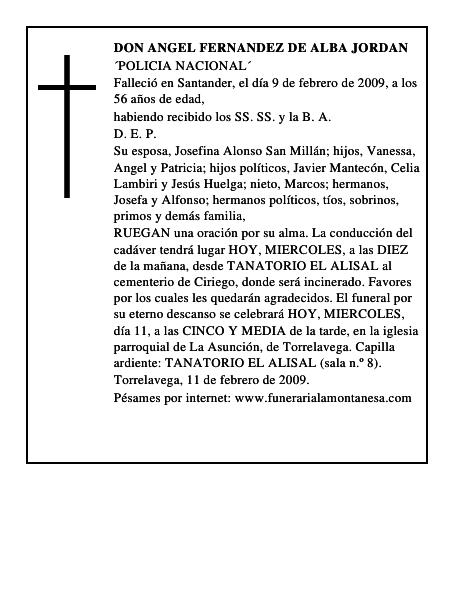 DON ANGEL FERNANDEZ DE ALBA JORDAN
´POLICIA NACIONAL´
Falleció en Santander, el día 9 de febrero de 2009, a los 56 años de edad,
habiendo recibido los SS. SS. y la B. A.
D. E. P.
Su esposa, Josefina Alonso San Millán; hijos, Vanessa, Angel y Patricia; hijos políticos, Javier Mantecón, Celia Lambiri y Jesús Huelga; nieto, Marcos; hermanos, Josefa y Alfonso; hermanos políticos, tíos, sobrinos, primos y demás familia,
RUEGAN una oración por su alma. La conducción del cadáver tendrá lugar HOY, MIERCOLES, a las DIEZ de la mañana, desde TANATORIO EL ALISAL al cementerio de Ciriego, donde será incinerado. Favores por los cuales les quedarán agradecidos. El funeral por su eterno descanso se celebrará HOY, MIERCOLES, día 11, a las CINCO Y MEDIA de la tarde, en la iglesia parroquial de La Asunción, de Torrelavega. Capilla ardiente: TANATORIO EL ALISAL (sala n.º 8).
Torrelavega, 11 de febrero de 2009.
Pésames por internet: www.funerarialamontanesa.com